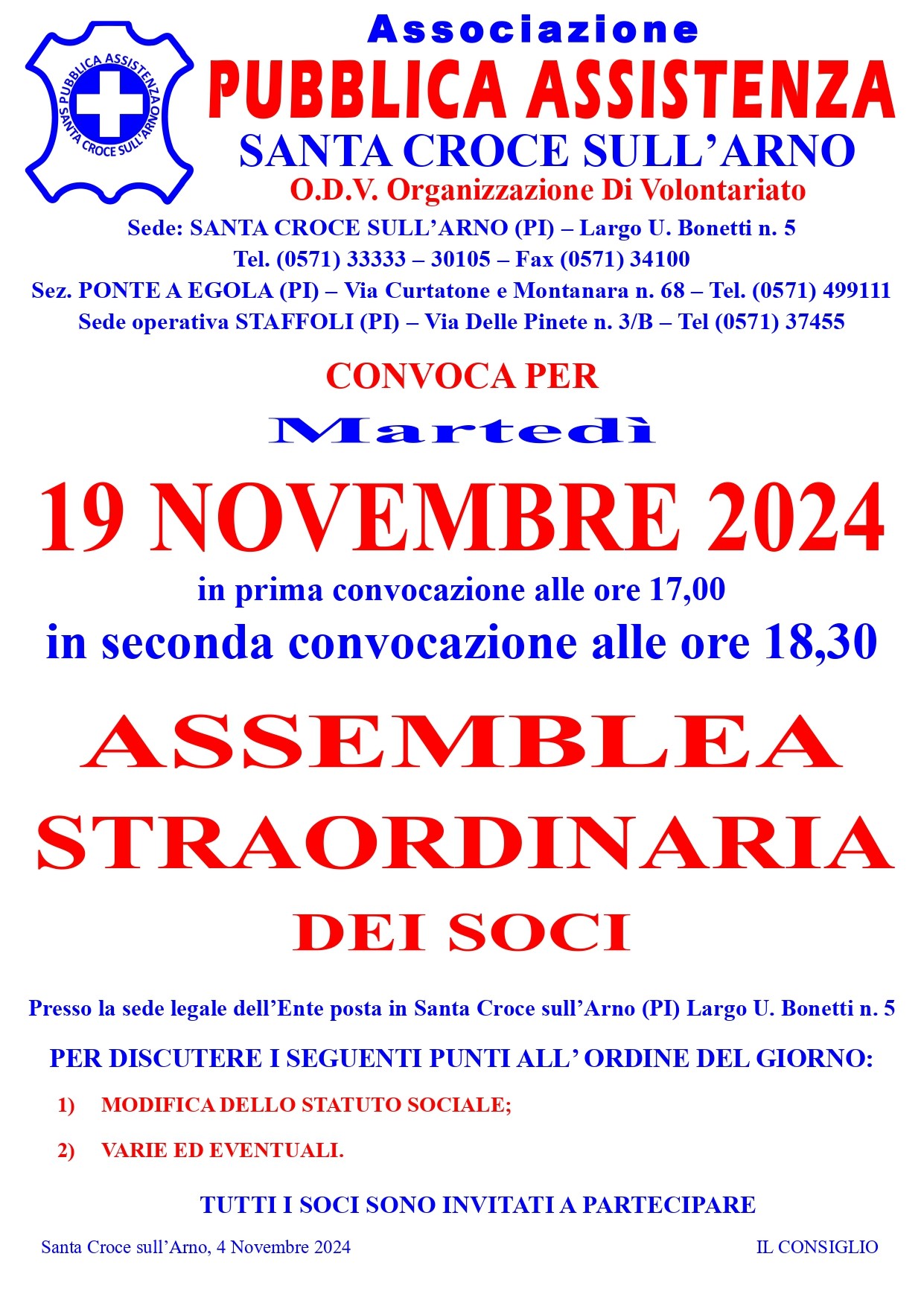 PUBBLICA ASSISTENZA
SANTA CROCE SULL'ARNO

Associazione
PUBBLICA ASSISTENZA
SANTA CROCE SULL'ARNO
O.D.V. Organizzazione Di Volontariato
Sede: SANTA CROCE SULL'ARNO (PI) – Largo U. Bonetti n. 5
Tel. (0571) 33333 – 30105 – Fax (0571) 34100
Sez. PONTE A EGOLA (PI) – Via Curtatone e Montanara n. 68 – Tel. (0571) 499111
Sede operativa STAFFOLI (PI) – Via Delle Pinete n. 3/B – Tel (0571) 37455

CONVOCA PER
Martedì
19 NOVEMBRE 2024
in prima convocazione alle ore 17,00
in seconda convocazione alle ore 18,30

ASSEMBLEA
STRAORDINARIA
DEI SOCI

Presso la sede legale dell'Ente posta in Santa Croce sull'Arno (PI) Largo U. Bonetti n. 5

PER DISCUTERE I SEGUENTI PUNTI ALL' ORDINE DEL GIORNO:

1) MODIFICA DELLO STATUTO SOCIALE;

2) VARIE ED EVENTUALI.

TUTTI I SOCI SONO INVITATI A PARTECIPARE

Santa Croce sull'Arno, 4 Novembre 2024

IL CONSIGLIO